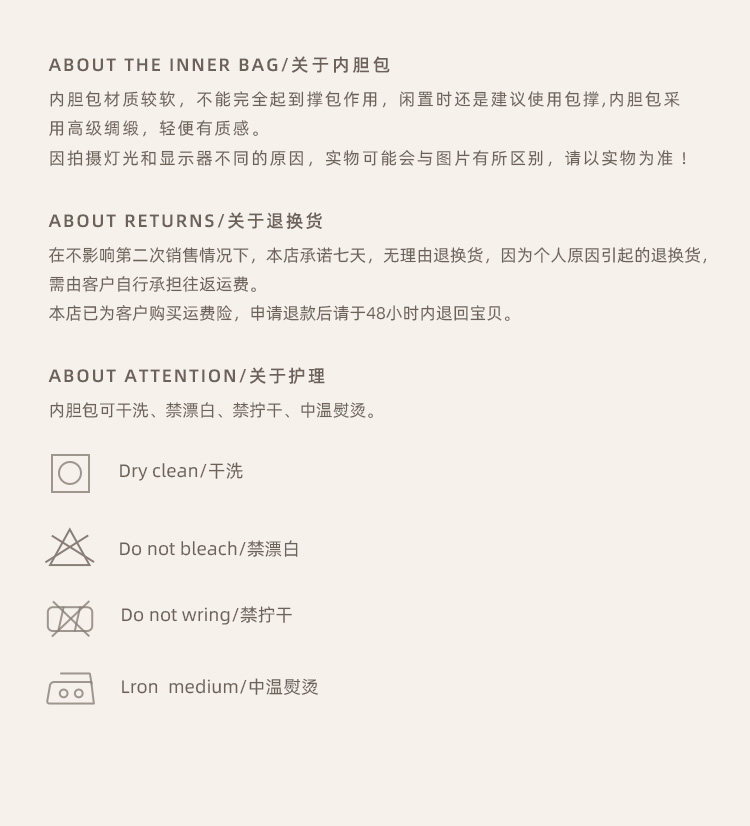 ABOUT THE INNER BAG/关于内胆包

内胆包材质较软，不能完全起到撑包作用，闲置时还是建议使用包撑,内胆包采用高级绸缎，轻便有质感。

因拍摄灯光和显示器不同的原因，实物可能会与图片有所区别，请以实物为准！

ABOUT RETURNS/关于退换货

在不影响第二次销售情况下，本店承诺七天，无理由退换货，因为个人原因引起的退换货，需由客户自行承担往返运费。

本店已为客户购买运费险，申请退款后请于48小时内退回宝贝。

ABOUT ATTENTION/关于护理

内胆包可干洗、禁漂白、禁拧干、中温熨烫。

Dry clean/干洗

Do not bleach/禁漂白

Do not wring/禁拧干

Lron medium/中温熨烫